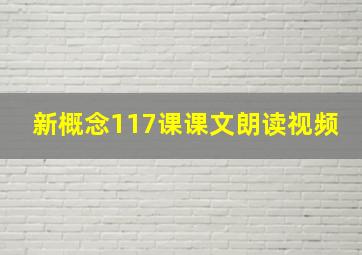 新概念117课课文朗读视频